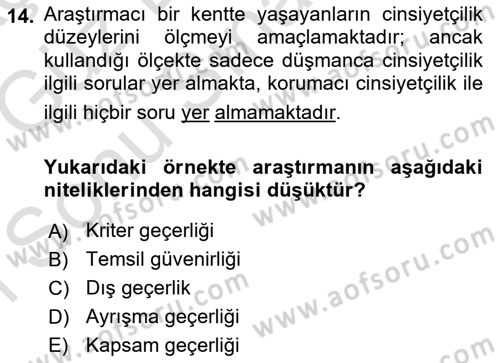 14. Araştırmacı bir kentte yaşayanların cinsiyetçilik düzeylerini ölçmeyi amaçlamaktadır; ancak kullandığı ölçekte sadece düşmanca cinsiyetçilik ilgili sorular yer almakta, korumacı cinsiyetçilik ile ilgili hiçbir soru yer almamaktadır.

Yukarıdaki örnekte araştırmanın aşağıdaki niteliklerinden hangisi düşüktür?

A) Kriter geçerliği
B) Temsil güvenirliği
C) Dış geçerlik
D) Ayrışma geçerliği
E) Kapsam geçerliği

www.aofsoru.com